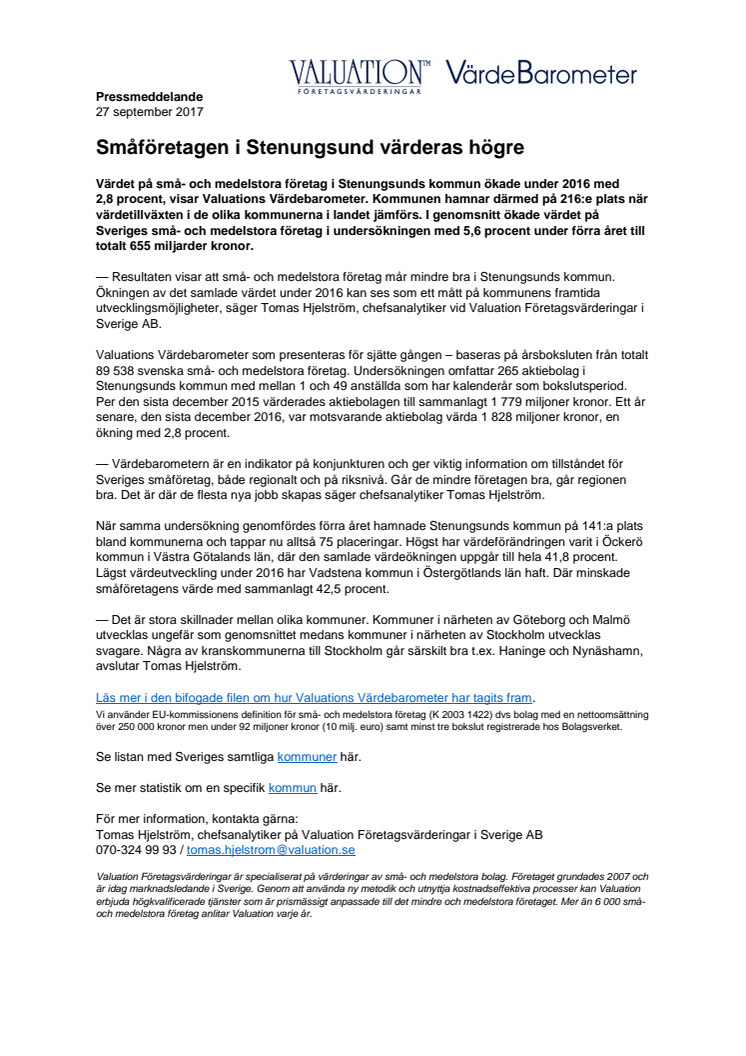 VALUATION™ FÖRETAGSVÄRDERINGAR VärdeBarometer

Pressmeddelande
27 september 2017

Småföretagen i Stenungsund värderas högre

Värdet på små- och medelstora företag i Stenungsunds kommun ökade under 2016 med 2,8 procent, visar Valuations Värdebarometer. Kommunen hamnar därmed på 216:e plats när värdetillväxten i de olika kommunerna i landet jämförs. I genomsnitt ökade värdet på Sveriges små- och medelstora företag i undersökningen med 5,6 procent under förra året till totalt 655 miljarder kronor.

— Resultaten visar att små- och medelstora företag mår mindre bra i Stenungsunds kommun. Ökningen av det samlade värdet under 2016 kan ses som ett mått på kommunens framtida utvecklingsmöjligheter, säger Tomas Hjelström, chefsanalytiker vid Valuation Företagsvärderingar i Sverige AB.

Valuations Värdebarometer som presenteras för sjätte gången – baseras på årsboksluten från totalt 89 538 svenska små- och medelstora företag. Undersökningen omfattar 265 aktiebolag i Stenungsunds kommun med mellan 1 och 49 anställda som har kalenderår som bokslutsperiod. Per den sista december 2015 värderades aktiebolagen till sammanlagt 1 779 miljoner kronor. Ett år senare, den sista december 2016, var motsvarande aktiebolag värda 1 828 miljoner kronor, en ökning med 2,8 procent.

— Värdebarometern är en indikator på konjunkturen och ger viktig information om tillståndet för Sveriges småföretag, både regionalt och på riksnivå. Går de mindre företagen bra, går regionen bra. Det är där de flesta nya jobb skapas säger chefsanalytiker Tomas Hjelström.

När samma undersökning genomfördes förra året hamnade Stenungsunds kommun på 141:a plats bland kommunerna och tappar nu alltså 75 placeringar. Högst har värdeförändringen varit i Öckerö kommun i Västra Götalands län, där den samlade värdeökningen uppgår till hela 41,8 procent. Lägst värdeutveckling under 2016 har Vadstena kommun i Östergötlands län haft. Där minskade småföretagens värde med sammanlagt 42,5 procent.

— Det är stora skillnader mellan olika kommuner. Kommuner i närheten av Göteborg och Malmö utvecklas ungefär som genomsnittet medans kommuner i närheten av Stockholm utvecklas svagare. Några av kranskommunerna till Stockholm går särskilt bra t.ex. Haninge och Nynäshamn, avslutar Tomas Hjelström.

Läs mer i den bifogade filen om hur Valuations Värdebarometer har tagits fram.
Vi använder EU-kommissionens definition för små- och medelstora företag (K 2003 1422) dvs bolag med en nettoomsättning över 250 000 kronor men under 92 miljoner kronor (10 milj. euro) samt minst tre bokslut registrerade hos Bolagsverket.

Se listan med Sveriges samtliga kommuner här.

Se mer statistik om en specifik kommun här.

För mer information, kontakta gärna:
Tomas Hjelström, chefsanalytiker på Valuation Företagsvärderingar i Sverige AB
070-324 99 93 / tomas.hjelstrom@valuation.se

Valuation Företagsvärderingar är specialiserat på värderingar av små- och medelstora bolag. Företaget grundades 2007 och är idag marknadsledande i Sverige. Genom att använda ny metodik och utnyttja kostnadseffektiva processer kan Valuation erbjuda högkvalificerade tjänster som är prismässigt anpassade till det mindre och medelstora företaget. Mer än 6 000 små- och medelstora företag anlitar Valuation varje år.